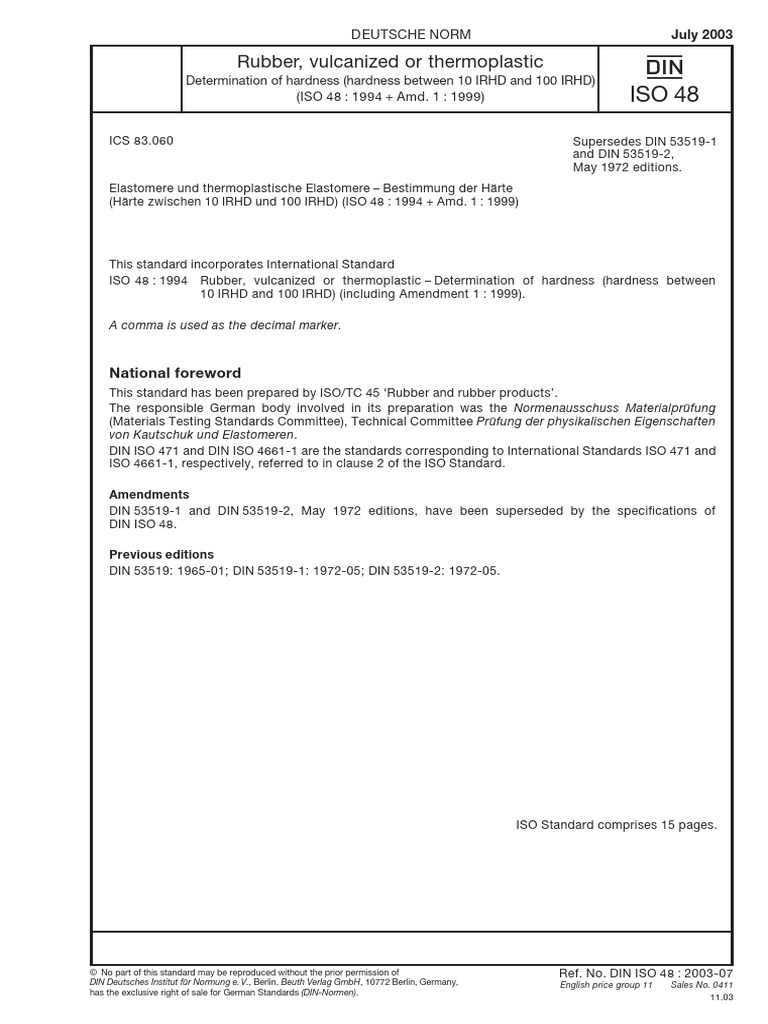 DEUTSCHE NORM

July 2003

Rubber, vulcanized or thermoplastic
Determination of hardness (hardness between 10 IRHD and 100 IRHD)
(ISO 48 : 1994 + Amd. 1 : 1999)

DIN
ISO 48

ICS 83.060

Supersedes DIN 53519-1 and DIN 53519-2, May 1972 editions.

Elastomere und thermoplastische Elastomere – Bestimmung der Härte (Härte zwischen 10 IRHD und 100 IRHD) (ISO 48 : 1994 + Amd. 1 : 1999)

This standard incorporates International Standard

ISO 48 : 1994 Rubber, vulcanized or thermoplastic – Determination of hardness (hardness between 10 IRHD and 100 IRHD) (including Amendment 1 : 1999).

A comma is used as the decimal marker.

National foreword

This standard has been prepared by ISO/TC 45 'Rubber and rubber products'.
The responsible German body involved in its preparation was the Normenausschuss Materialprüfung (Materials Testing Standards Committee), Technical Committee Prüfung der physikalischen Eigenschaften von Kautschuk und Elastomeren.
DIN ISO 471 and DIN ISO 4661-1 are the standards corresponding to International Standards ISO 471 and ISO 4661-1, respectively, referred to in clause 2 of the ISO Standard.

Amendments

DIN 53519-1 and DIN 53519-2, May 1972 editions, have been superseded by the specifications of DIN ISO 48.

Previous editions

DIN 53519: 1965-01; DIN 53519-1: 1972-05; DIN 53519-2: 1972-05.

ISO Standard comprises 15 pages.

© No part of this standard may be reproduced without the prior permission of DIN Deutsches Institut für Normung e. V., Berlin. Beuth Verlag GmbH, 10772 Berlin, Germany, has the exclusive right of sale for German Standards (DIN-Normen).

Ref. No. DIN ISO 48 : 2003-07
English price group 11 Sales No. 0411
11.03